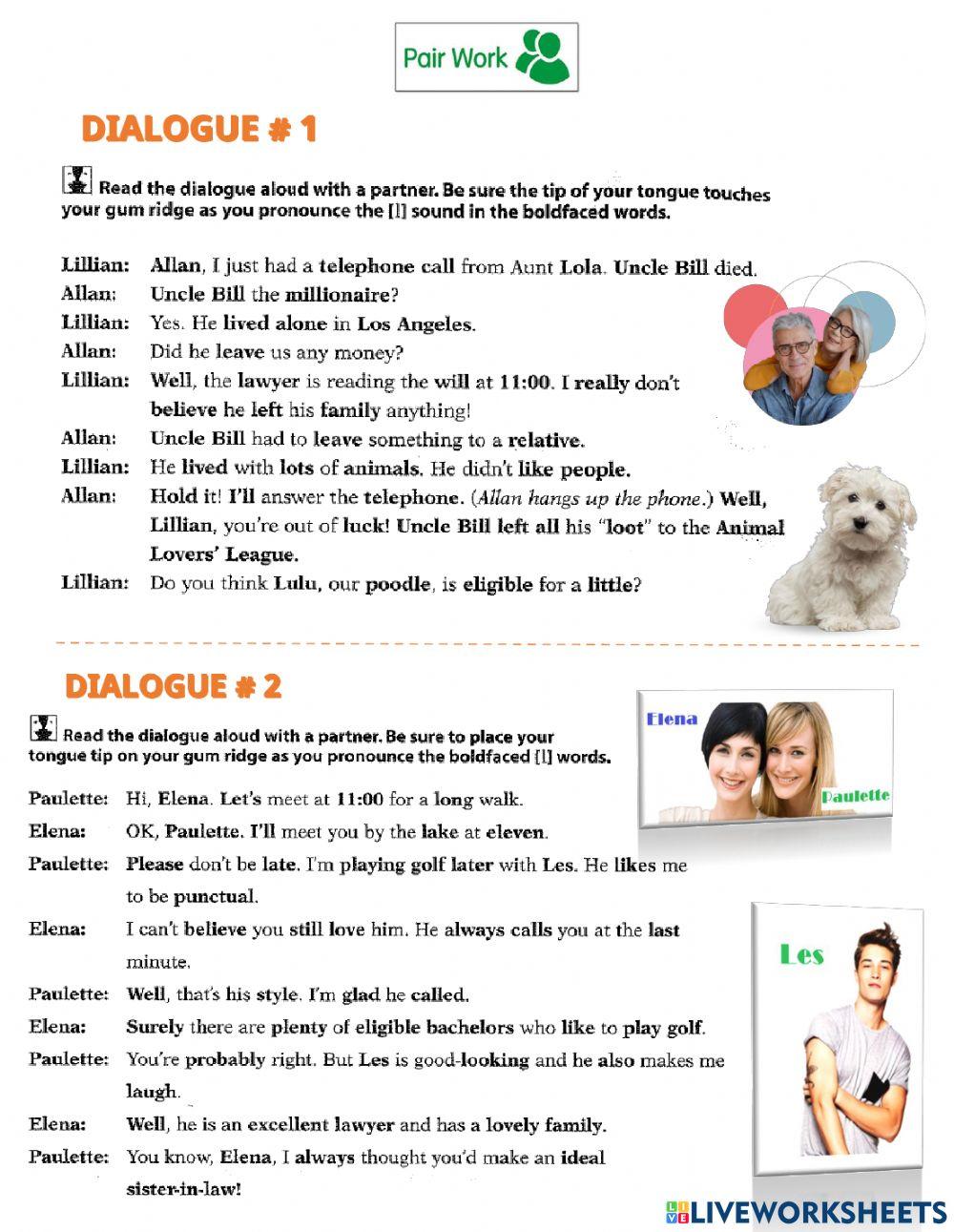 Pair Work

DIALOGUE # 1

Read the dialogue aloud with a partner. Be sure the tip of your tongue touches your gum ridge as you pronounce the [l] sound in the boldfaced words.

Lillian: Allan, I just had a telephone call from Aunt Lola. Uncle Bill died.
Allan: Uncle Bill the millionaire?
Lillian: Yes. He lived alone in Los Angeles.
Allan: Did he leave us any money?
Lillian: Well, the lawyer is reading the will at 11:00. I really don't believe he left his family anything!
Allan: Uncle Bill had to leave something to a relative.
Lillian: He lived with lots of animals. He didn't like people.
Allan: Hold it! I'll answer the telephone. (Allan hangs up the phone.) Well, Lillian, you're out of luck! Uncle Bill left all his "loot" to the Animal Lovers' League.
Lillian: Do you think Lulu, our poodle, is eligible for a little?

DIALOGUE # 2

Read the dialogue aloud with a partner. Be sure to place your tongue tip on your gum ridge as you pronounce the boldfaced [l] words.

Elena

Paulette

Paulette: Hi, Elena. Let's meet at 11:00 for a long walk.
Elena: OK, Paulette. I'll meet you by the lake at eleven.
Paulette: Please don't be late. I'm playing golf later with Les. He likes me to be punctual.
Elena: I can't believe you still love him. He always calls you at the last minute.
Paulette: Well, that's his style. I'm glad he called.
Elena: Surely there are plenty of eligible bachelors who like to play golf.
Paulette: You're probably right. But Les is good-looking and he also makes me laugh.
Elena: Well, he is an excellent lawyer and has a lovely family.
Paulette: You know, Elena, I always thought you'd make an ideal sister-in-law!

Les

LIVEWORKSHEETS